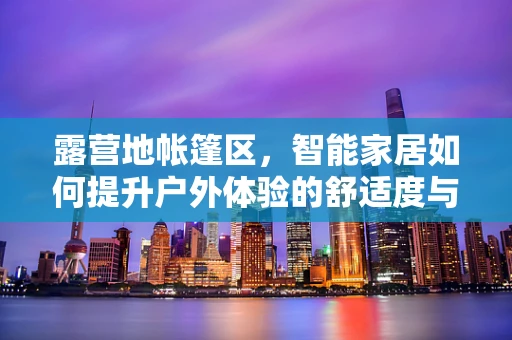 露营地帐篷区，智能家居如何提升户外体验的舒适度与